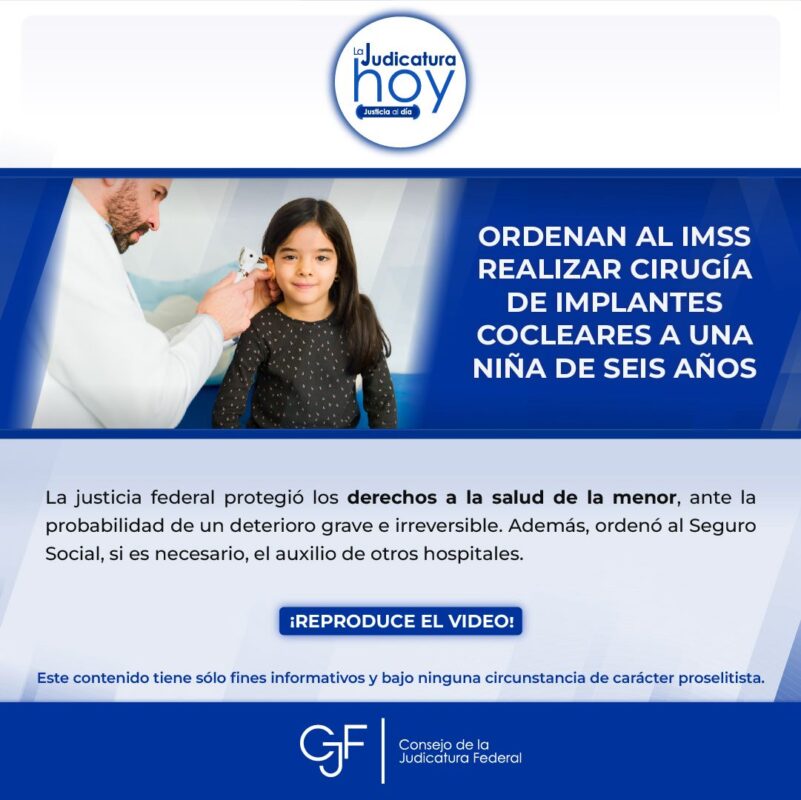 La Judicatura hoy
Justicia al día

ORDENAN AL IMSS REALIZAR CIRUGÍA DE IMPLANTES COCLEARES A UNA NIÑA DE SEIS AÑOS

La justicia federal protegió los derechos a la salud de la menor, ante la probabilidad de un deterioro grave e irreversible. Además, ordenó al Seguro Social, si es necesario, el auxilio de otros hospitales.

¡REPRODUCE EL VIDEO!

Este contenido tiene sólo fines informativos y bajo ninguna circunstancia de carácter proselitista.

CJF
Consejo de la Judicatura Federal